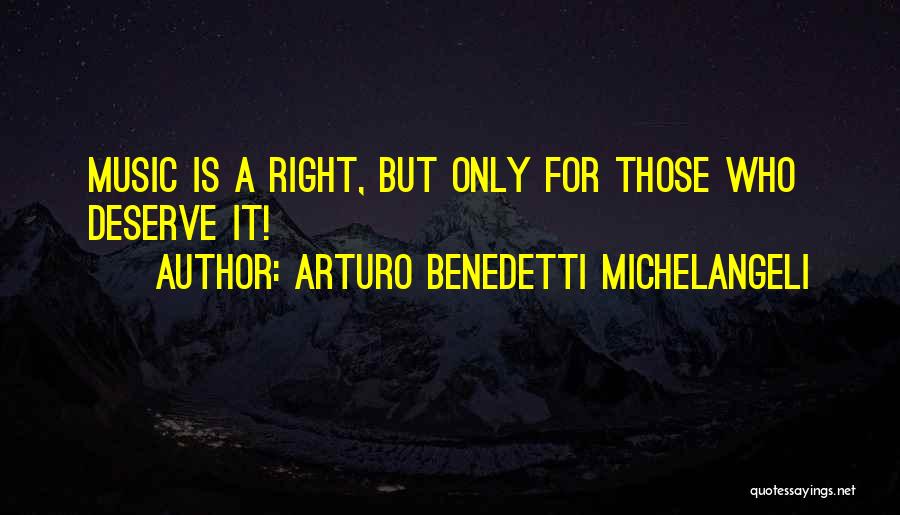 MUSIC IS A RIGHT, BUT ONLY FOR THOSE WHO DESERVE IT!

AUTHOR: ARTURO BENEDETTI MICHELANGELI

quotessayings.net